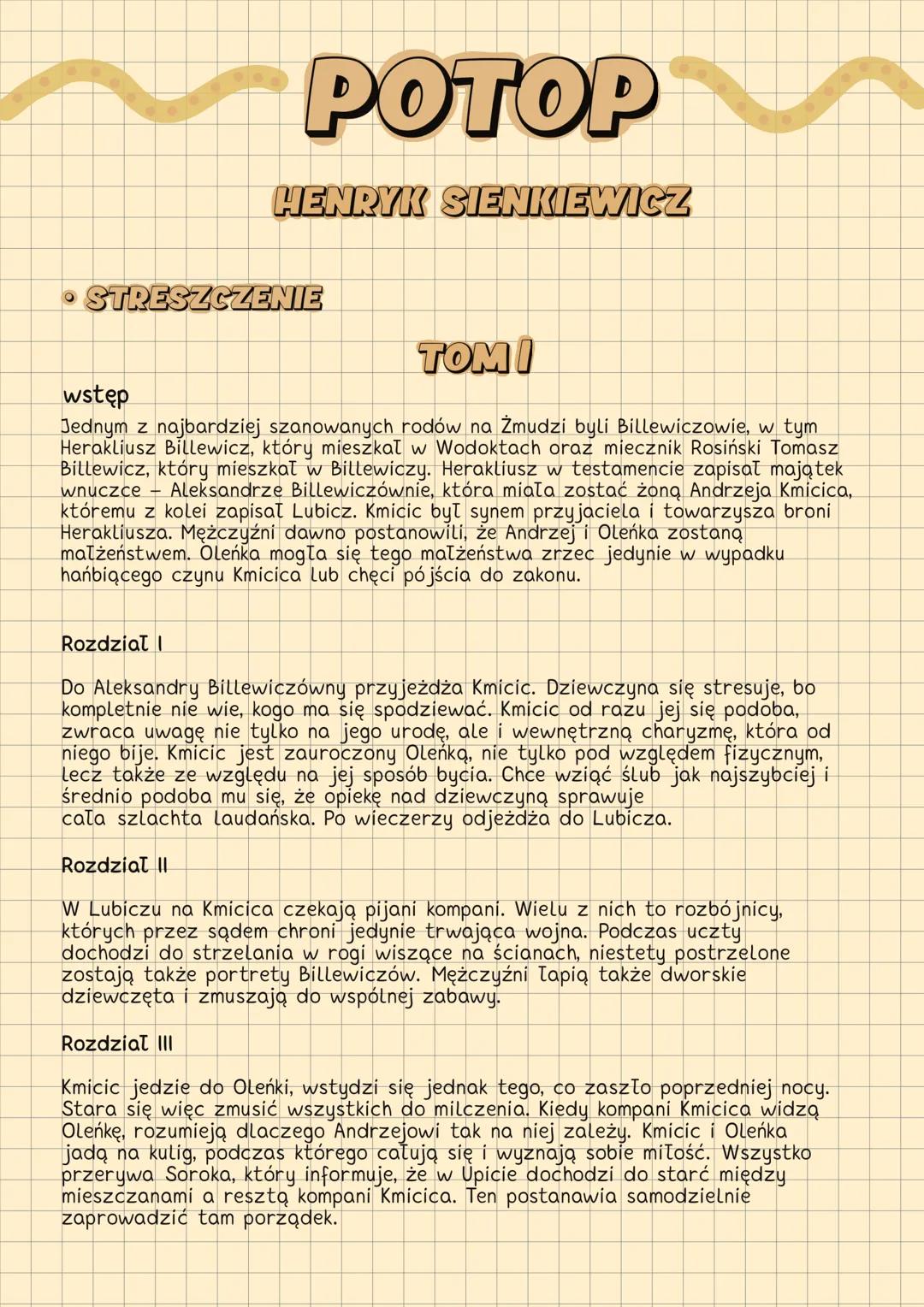 POTOP

HENRYK SIENKIEWICZ

• STRESZCZENIE

TOM I

wstęp

Jednym z najbardziej szanowanych rodów na Żmudzi byli Billewiczowie, w tym Herakliusz Billewicz, który mieszkał w Wodoktach oraz miecznik Rosiński Tomasz Billewicz, który mieszkał w Billewiczy. Herakliusz w testamencie zapisał majątek wnuczce – Aleksandrze Billewiczównie, która miała zostać żoną Andrzeja Kmicica, któremu z kolei zapisał Lubicz. Kmicic był synem przyjaciela i towarzysza broni Herakliusza. Mężczyźni dawno postanowili, że Andrzej i Oleńka zostaną małżeństwem. Oleńka mogła się tego małżeństwa zrzec jedynie w wypadku hańbiącego czynu Kmicica lub chęci pójścia do zakonu.

Rozdział I

Do Aleksandry Billewiczówny przyjeżdża Kmicic. Dziewczyna się stresuje, bo kompletnie nie wie, kogo ma się spodziewać. Kmicic od razu jej się podoba, zwraca uwagę nie tylko na jego urodę, ale i wewnętrzną charyzmę, która od niego bije. Kmicic jest zauroczony Oleńką, nie tylko pod względem fizycznym, lecz także ze względu na jej sposób bycia. Chce wziąć ślub jak najszybciej i średnio podoba mu się, że opiekę nad dziewczyną sprawuje cała szlachta laudańska. Po wieczerzy odjeżdża do Lubicza.

Rozdział II

W Lubiczu na Kmicica czekają pijani kompani. Wielu z nich to rozbójnicy, których przez sądem chroni jedynie trwająca wojna. Podczas uczty dochodzi do strzelania w rogi wiszące na ścianach, niestety postrzelone zostają także portrety Billewiczów. Mężczyźni łapią także dworskie dziewczęta i zmuszają do wspólnej zabawy.

Rozdział III

Kmicic jedzie do Oleńki, wstydzi się jednak tego, co zaszło poprzedniej nocy. Stara się więc zmusić wszystkich do milczenia. Kiedy kompani Kmicica widzą Oleńkę, rozumieją dlaczego Andrzejowi tak na niej zależy. Kmicic i Oleńka jadą na kulig, podczas którego całują się i wyznają sobie miłość. Wszystko przerywa Soroka, który informuje, że w Upicie dochodzi do starć między mieszczanami a resztą kompani Kmicica. Ten postanawia samodzielnie zaprowadzić tam porządek.